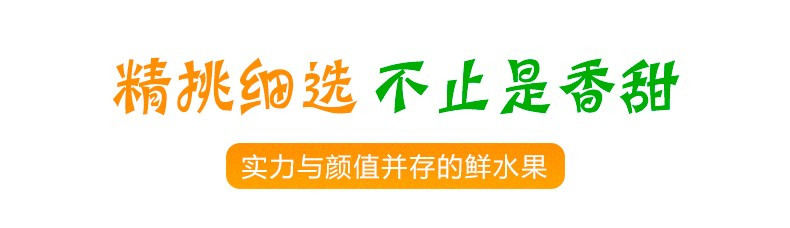 精挑细选 不止是香甜

实力与颜值并存的鲜水果